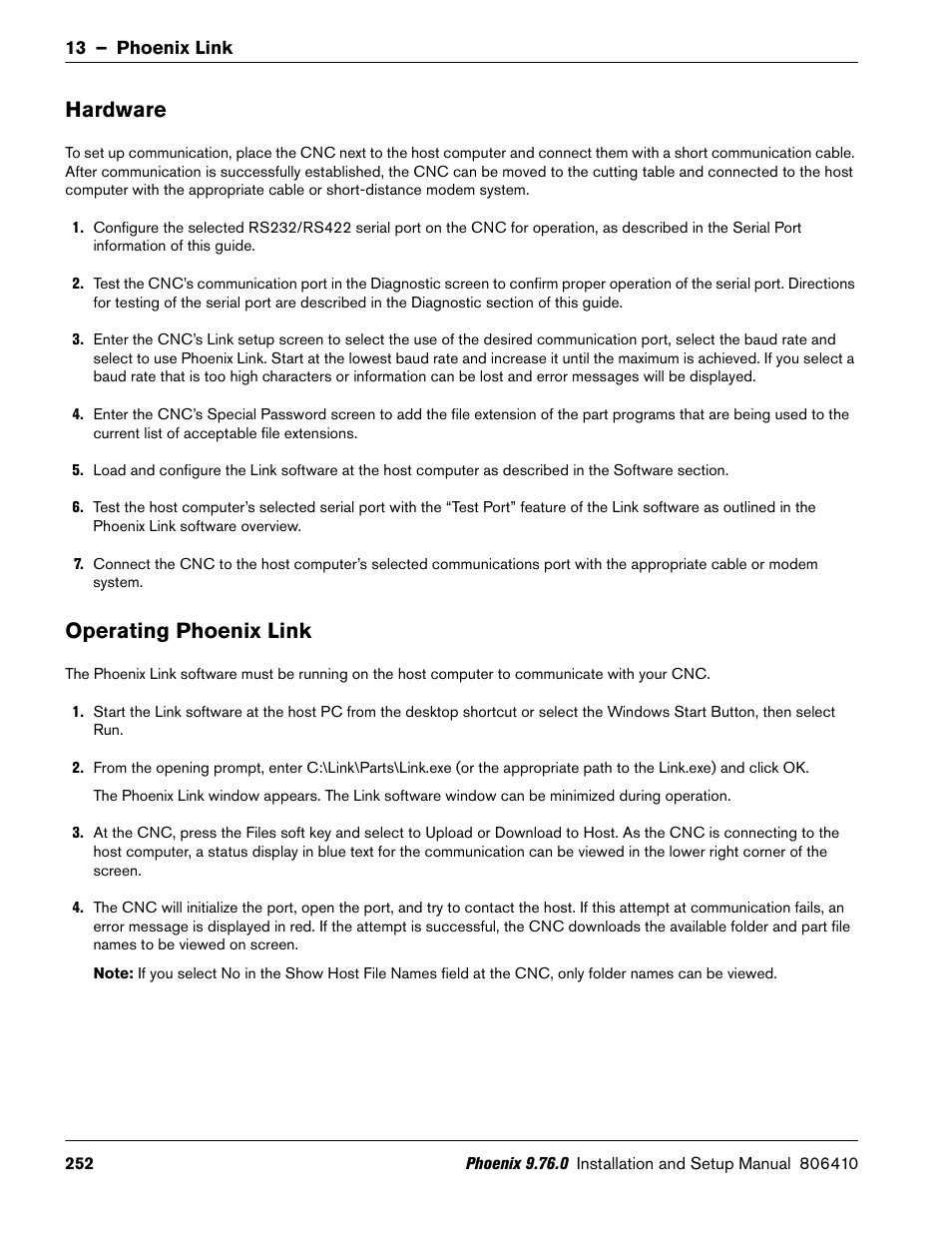 13 – Phoenix Link

Hardware

To set up communication, place the CNC next to the host computer and connect them with a short communication cable. After communication is successfully established, the CNC can be moved to the cutting table and connected to the host computer with the appropriate cable or short-distance modem system.

1. Configure the selected RS232/RS422 serial port on the CNC for operation, as described in the Serial Port information of this guide.

2. Test the CNC's communication port in the Diagnostic screen to confirm proper operation of the serial port. Directions for testing of the serial port are described in the Diagnostic section of this guide.

3. Enter the CNC's Link setup screen to select the use of the desired communication port, select the baud rate and select to use Phoenix Link. Start at the lowest baud rate and increase it until the maximum is achieved. If you select a baud rate that is too high characters or information can be lost and error messages will be displayed.

4. Enter the CNC's Special Password screen to add the file extension of the part programs that are being used to the current list of acceptable file extensions.

5. Load and configure the Link software at the host computer as described in the Software section.

6. Test the host computer's selected serial port with the "Test Port" feature of the Link software as outlined in the Phoenix Link software overview.

7. Connect the CNC to the host computer's selected communications port with the appropriate cable or modem system.

Operating Phoenix Link

The Phoenix Link software must be running on the host computer to communicate with your CNC.

1. Start the Link software at the host PC from the desktop shortcut or select the Windows Start Button, then select Run.

2. From the opening prompt, enter C:\Link\Parts\Link.exe (or the appropriate path to the Link.exe) and click OK.

The Phoenix Link window appears. The Link software window can be minimized during operation.

3. At the CNC, press the Files soft key and select to Upload or Download to Host. As the CNC is connecting to the host computer, a status display in blue text for the communication can be viewed in the lower right corner of the screen.

4. The CNC will initialize the port, open the port, and try to contact the host. If this attempt at communication fails, an error message is displayed in red. If the attempt is successful, the CNC downloads the available folder and part file names to be viewed on screen.

Note: If you select No in the Show Host File Names field at the CNC, only folder names can be viewed.

252 Phoenix 9.76.0 Installation and Setup Manual 806410